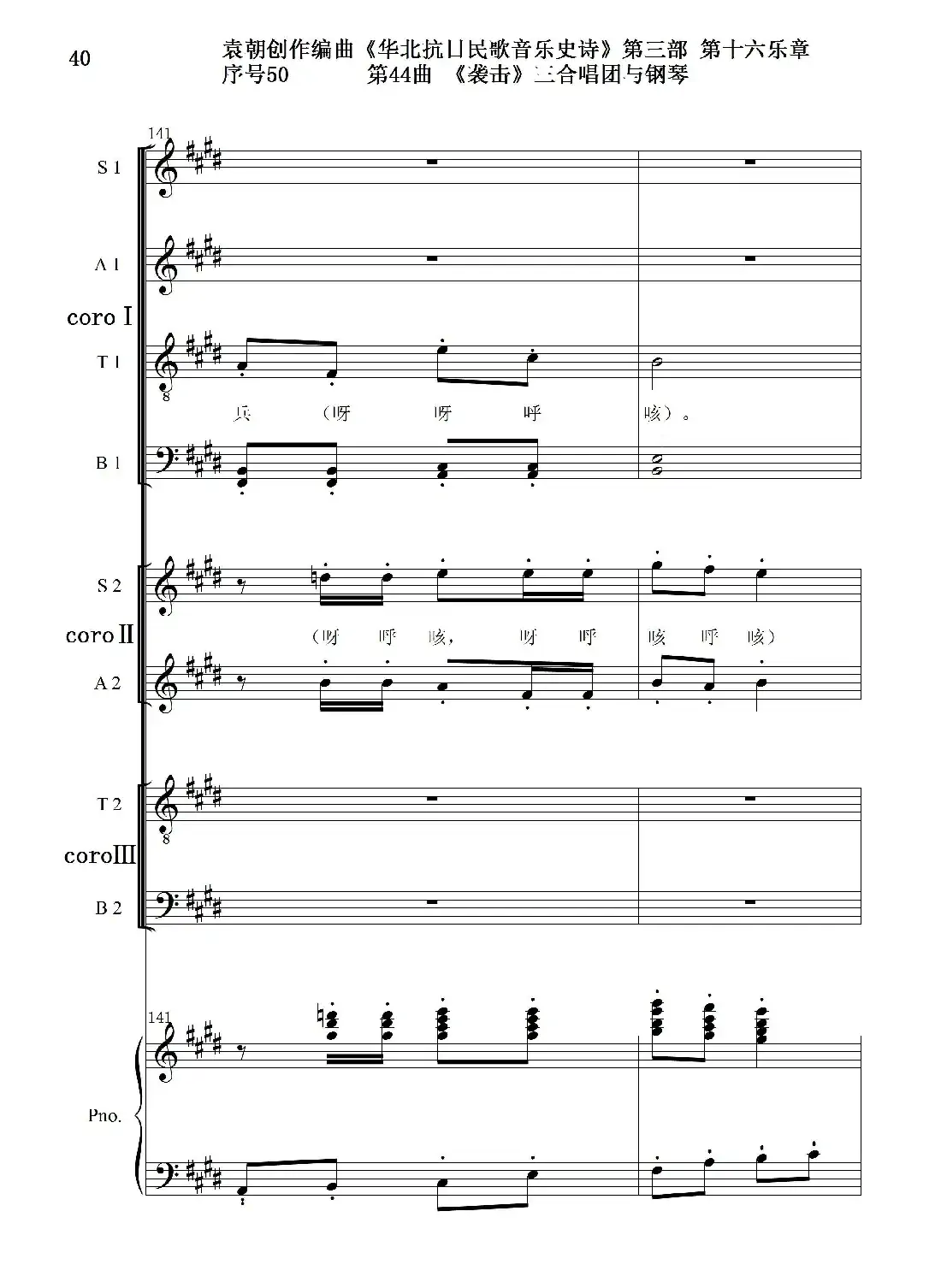 40

袁朝创作编曲《华北抗日民歌音乐史诗》第三部 第十六乐章
序号50 第44曲 《袭击》三合唱团与钢琴

141

S 1

A 1

coro Ⅰ

T 1

兵 （呀 呀 呼 咳）。

B 1

S 2

coro Ⅱ

（呀 呼 咳， 呀 呼 咳 呼 咳）

A 2

T 2

coro Ⅲ

B 2

141

Pno.